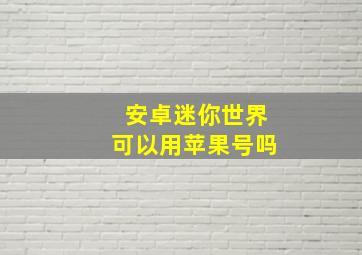 安卓迷你世界
可以用苹果号吗